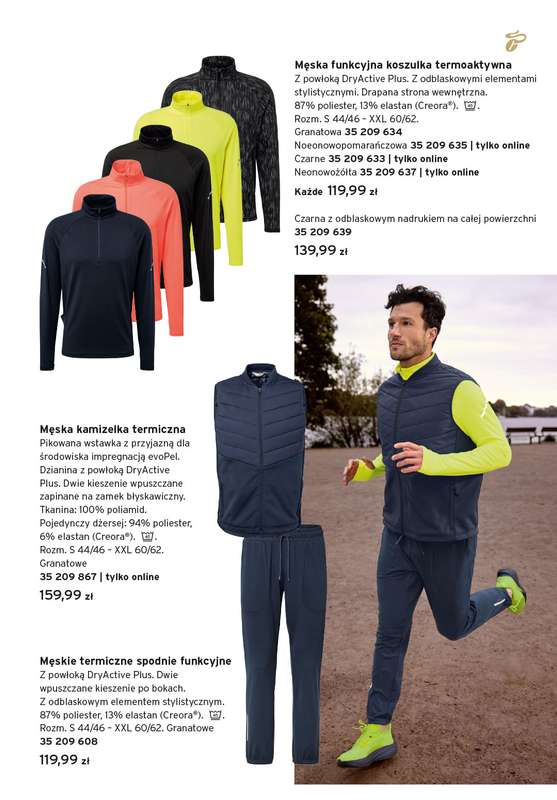 Męska funkcyjna koszulka termoaktywna
Z powłoką DryActive Plus. Z odblaskowymi elementami stylistycznymi. Drapana strona wewnętrzna.
87% poliester, 13% elastan (Creora®).
Rozm. S 44/46 - XXL 60/62.
Granatowa 35 209 634
Noeonowopomarańczowa 35 209 635 | tylko online
Czarne 35 209 633 | tylko online
Neonowożółta 35 209 637 | tylko online
Każde 119,99 zł

Czarna z odblaskowym nadrukiem na całej powierzchni
35 209 639
139,99 zł

Męska kamizelka termiczna
Pikowana wstawka z przyjazną dla środowiska impregnacją evoPel. Dzianina z powłoką DryActive Plus. Dwie kieszenie wpuszczane zapinane na zamek błyskawiczny.
Tkanina: 100% poliamid.
Pojedynczy dżersej: 94% poliester, 6% elastan (Creora®).
Rozm. S 44/46 - XXL 60/62.
Granatowe
35 209 867 | tylko online
159,99 zł

Męskie termiczne spodnie funkcyjne
Z powłoką DryActive Plus. Dwie wpuszczane kieszenie po bokach.
Z odblaskowym elementem stylistycznym.
87% poliester, 13% elastan (Creora®).
Rozm. S 44/46 - XXL 60/62. Granatowe
35 209 608
119,99 zł